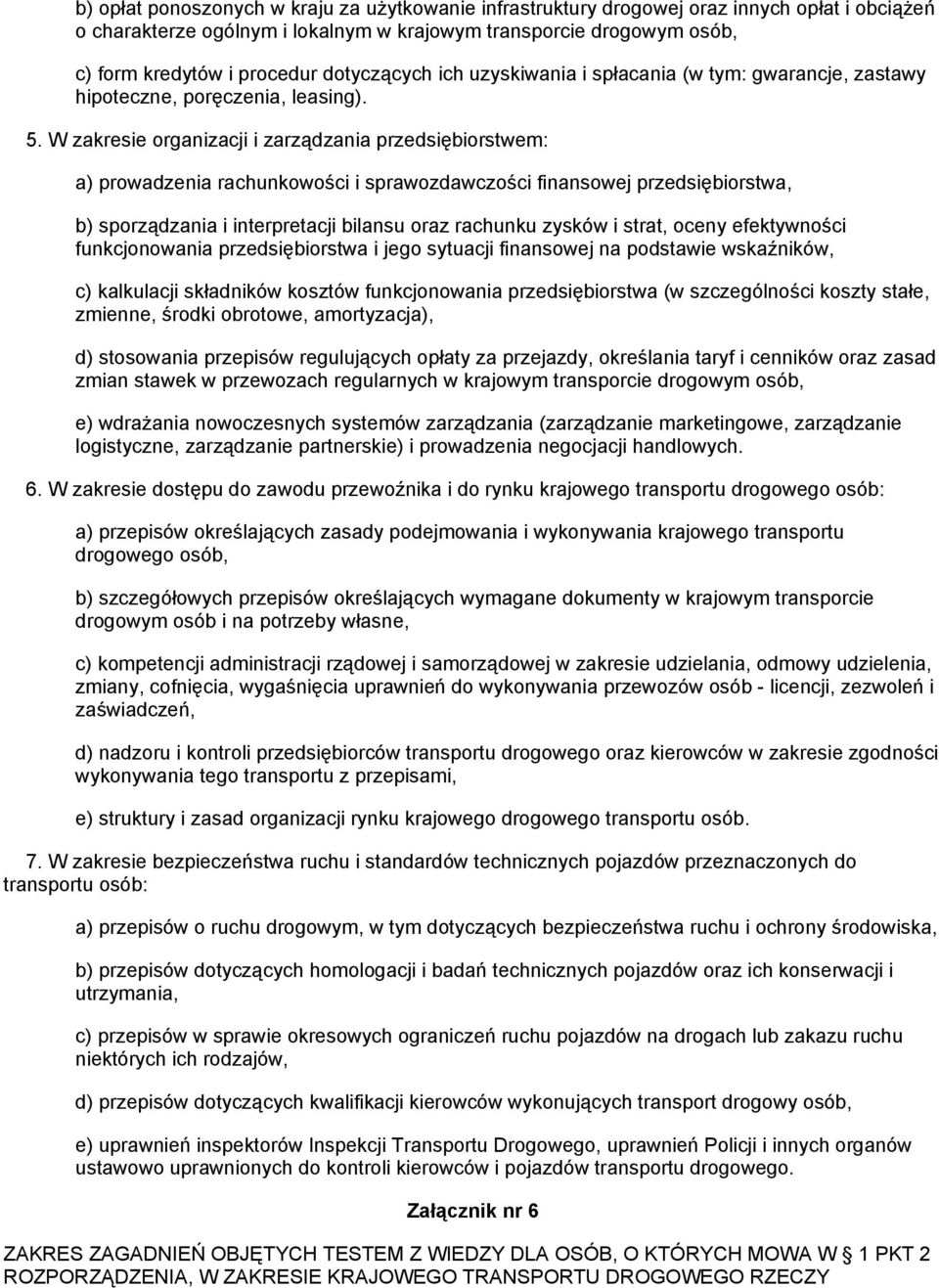 b) opłat ponoszonych w kraju za użytkowanie infrastruktury drogowej oraz innych opłat i obciążeń o charakterze ogólnym i lokalnym w krajowym transporcie drogowym osób,

c) form kredytów i procedur dotyczących ich uzyskiwania i spłacania (w tym: gwarancje, zastawy hipoteczne, poręczenia, leasing).

5. W zakresie organizacji i zarządzania przedsiębiorstwem:

a) prowadzenia rachunkowości i sprawozdawczości finansowej przedsiębiorstwa,

b) sporządzania i interpretacji bilansu oraz rachunku zysków i strat, oceny efektywności funkcjonowania przedsiębiorstwa i jego sytuacji finansowej na podstawie wskaźników,

c) kalkulacji składników kosztów funkcjonowania przedsiębiorstwa (w szczególności koszty stałe, zmienne, środki obrotowe, amortyzacja),

d) stosowania przepisów regulujących opłaty za przejazdy, określania taryf i cenników oraz zasad zmian stawek w przewozach regularnych w krajowym transporcie drogowym osób,

e) wdrażania nowoczesnych systemów zarządzania (zarządzanie marketingowe, zarządzanie logistyczne, zarządzanie partnerskie) i prowadzenia negocjacji handlowych.

6. W zakresie dostępu do zawodu przewoźnika i do rynku krajowego transportu drogowego osób:

a) przepisów określających zasady podejmowania i wykonywania krajowego transportu drogowego osób,

b) szczegółowych przepisów określających wymagane dokumenty w krajowym transporcie drogowym osób i na potrzeby własne,

c) kompetencji administracji rządowej i samorządowej w zakresie udzielania, odmowy udzielenia, zmiany, cofnięcia, wygaśnięcia uprawnień do wykonywania przewozów osób - licencji, zezwoleń i zaświadczeń,

d) nadzoru i kontroli przedsiębiorców transportu drogowego oraz kierowców w zakresie zgodności wykonywania tego transportu z przepisami,

e) struktury i zasad organizacji rynku krajowego drogowego transportu osób.

7. W zakresie bezpieczeństwa ruchu i standardów technicznych pojazdów przeznaczonych do transportu osób:

a) przepisów o ruchu drogowym, w tym dotyczących bezpieczeństwa ruchu i ochrony środowiska,

b) przepisów dotyczących homologacji i badań technicznych pojazdów oraz ich konserwacji i utrzymania,

c) przepisów w sprawie okresowych ograniczeń ruchu pojazdów na drogach lub zakazu ruchu niektórych ich rodzajów,

d) przepisów dotyczących kwalifikacji kierowców wykonujących transport drogowy osób,

e) uprawnień inspektorów Inspekcji Transportu Drogowego, uprawnień Policji i innych organów ustawowo uprawnionych do kontroli kierowców i pojazdów transportu drogowego.

Załącznik nr 6

ZAKRES ZAGADNIEŃ OBJĘTYCH TESTEM Z WIEDZY DLA OSÓB, O KTÓRYCH MOWA W § 1 PKT 2 ROZPORZĄDZENIA, W ZAKRESIE KRAJOWEGO TRANSPORTU DROGOWEGO RZECZY